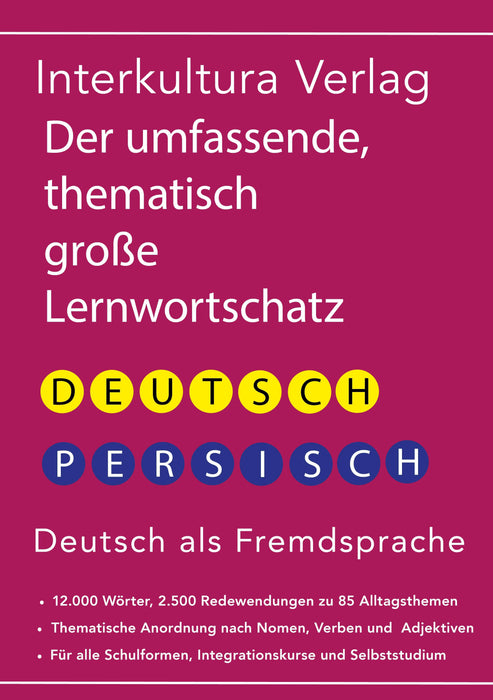 Interkultura Verlag
Der umfassende, thematisch große Lernwortschatz

DEUTSCH

PERSISCH

Deutsch als Fremdsprache

• 12.000 Wörter, 2.500 Redewendungen zu 85 Alltagsthemen
• Thematische Anordnung nach Nomen, Verben und Adjektiven
• Für alle Schulformen, Integrationskurse und Selbststudium